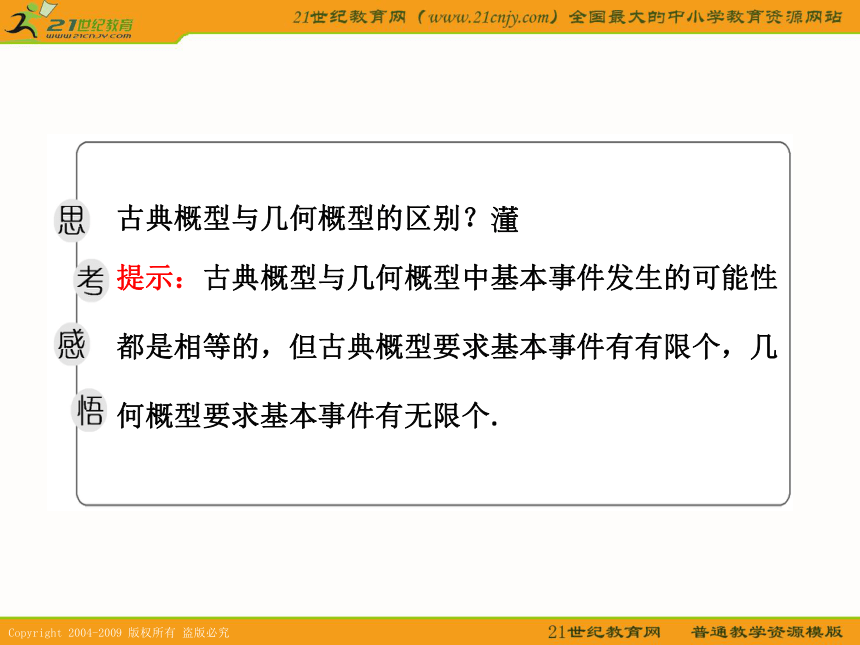 21世纪教育
www.21cnjy.com

21世纪教育网（www.21cnjy.com）全国最大的中小学教育资源网站

思考感悟

古典概型与几何概型的区别？灌

提示：古典概型与几何概型中基本事件发生的可能性都是相等的，但古典概型要求基本事件有有限个，几何概型要求基本事件有无限个.

Copyright 2004-2009 版权所有 盗版必究

21世纪教育网　普通教学资源模版